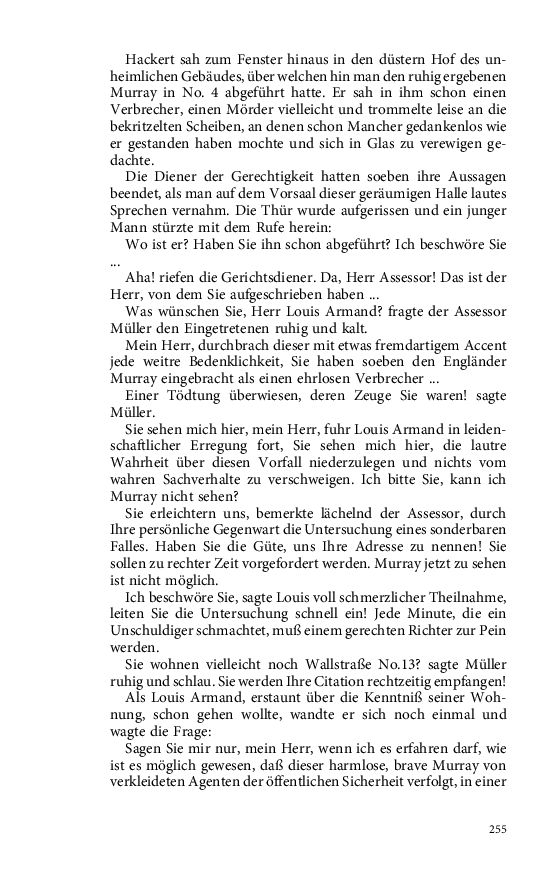 Hackert sah zum Fenster hinaus in den düstern Hof des unheimlichen Gebäudes, über welchen hin man den ruhig ergebenen Murray in No. 4 abgeführt hatte. Er sah in ihm schon einen Verbrecher, einen Mörder vielleicht und trommelte leise an die bekritzelten Scheiben, an denen schon Mancher gedankenlos wie er gestanden haben mochte und sich in Glas zu verewigen gedachte.

Die Diener der Gerechtigkeit hatten soeben ihre Aussagen beendet, als man auf dem Vorsaal dieser geräumigen Halle lautes Sprechen vernahm. Die Thür wurde aufgerissen und ein junger Mann stürzte mit dem Rufe herein:

Wo ist er? Haben Sie ihn schon abgeführt? Ich beschwöre Sie ...

Aha! riefen die Gerichtsdiener. Da, Herr Assessor! Das ist der Herr, von dem Sie aufgeschrieben haben ...

Was wünschen Sie, Herr Louis Armand? fragte der Assessor Müller den Eingetretenen ruhig und kalt.

Mein Herr, durchbrach dieser mit etwas fremdartigem Accent jede weitre Bedenklichkeit, Sie haben soeben den Engländer Murray eingebracht als einen ehrlosen Verbrecher ...

Einer Tödtung überwiesen, deren Zeuge Sie waren! sagte Müller.

Sie sehen mich hier, mein Herr, fuhr Louis Armand in leidenschaftlicher Erregung fort, Sie sehen mich hier, die lautre Wahrheit über diesen Vorfall niederzulegen und nichts vom wahren Sachverhalte zu verschweigen. Ich bitte Sie, kann ich Murray nicht sehen?

Sie erleichtern uns, bemerkte lächelnd der Assessor, durch Ihre persönliche Gegenwart die Untersuchung eines sonderbaren Falles. Haben Sie die Güte, uns Ihre Adresse zu nennen! Sie sollen zu rechter Zeit vorgefordert werden. Murray jetzt zu sehen ist nicht möglich.

Ich beschwöre Sie, sagte Louis voll schmerzlicher Theilnahme, leiten Sie die Untersuchung schnell ein! Jede Minute, die ein Unschuldiger schmachtet, muß einem gerechten Richter zur Pein werden.

Sie wohnen vielleicht noch Wallstraße No.13? sagte Müller ruhig und schlau. Sie werden Ihre Citation rechtzeitig empfangen!

Als Louis Armand, erstaunt über die Kenntniß seiner Wohnung, schon gehen wollte, wandte er sich noch einmal und wagte die Frage:

Sagen Sie mir nur, mein Herr, wenn ich es erfahren darf, wie ist es möglich gewesen, daß dieser harmlose, brave Murray von verkleideten Agenten der öffentlichen Sicherheit verfolgt, in einer

255